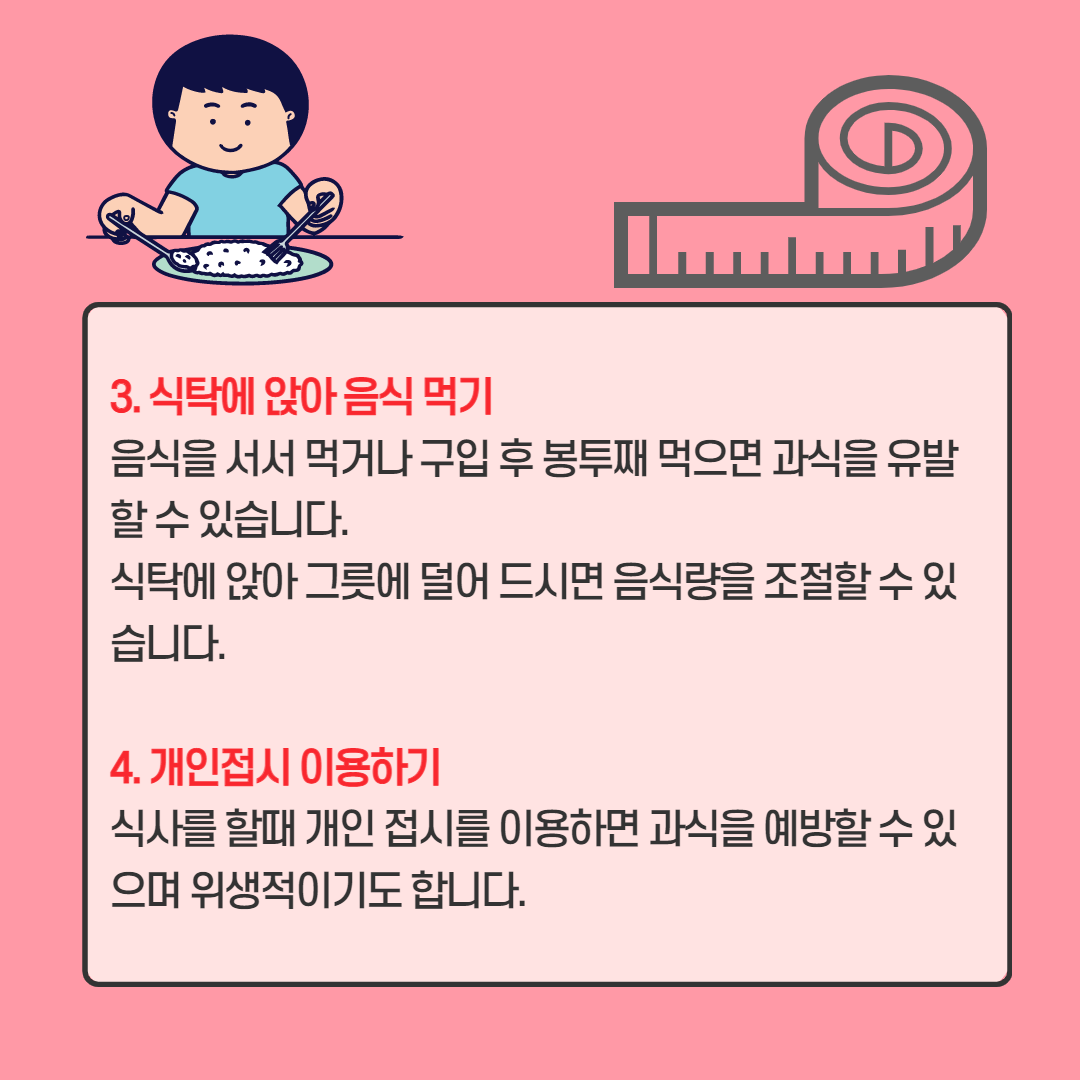 3. 식탁에 앉아 음식 먹기

음식을 서서 먹거나 구입 후 봉투째 먹으면 과식을 유발할 수 있습니다.

식탁에 앉아 그릇에 덜어 드시면 음식량을 조절할 수 있습니다.

4. 개인접시 이용하기

식사를 할때 개인 접시를 이용하면 과식을 예방할 수 있으며 위생적이기도 합니다.